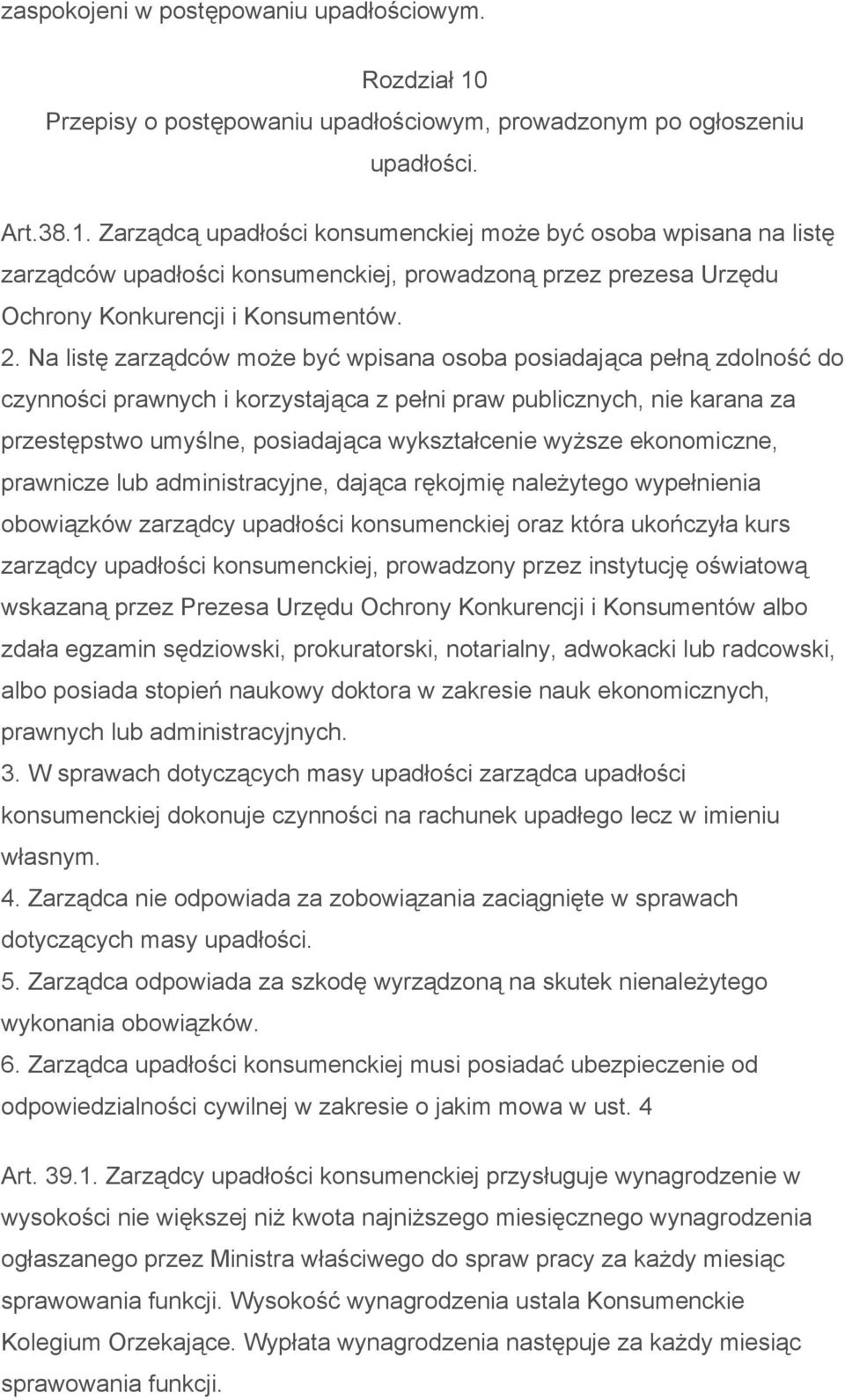 zaspokojeni w postępowaniu upadłościowym.

Rozdział 10
Przepisy o postępowaniu upadłościowym, prowadzonym po ogłoszeniu upadłości.

Art.38.1. Zarządcą upadłości konsumenckiej może być osoba wpisana na listę zarządców upadłości konsumenckiej, prowadzoną przez prezesa Urzędu Ochrony Konkurencji i Konsumentów.
2. Na listę zarządców może być wpisana osoba posiadająca pełną zdolność do czynności prawnych i korzystająca z pełni praw publicznych, nie karana za przestępstwo umyślne, posiadająca wykształcenie wyższe ekonomiczne, prawnicze lub administracyjne, dająca rękojmię należytego wypełnienia obowiązków zarządcy upadłości konsumenckiej oraz która ukończyła kurs zarządcy upadłości konsumenckiej, prowadzony przez instytucję oświatową wskazaną przez Prezesa Urzędu Ochrony Konkurencji i Konsumentów albo zdała egzamin sędziowski, prokuratorski, notarialny, adwokacki lub radcowski, albo posiada stopień naukowy doktora w zakresie nauk ekonomicznych, prawnych lub administracyjnych.
3. W sprawach dotyczących masy upadłości zarządca upadłości konsumenckiej dokonuje czynności na rachunek upadłego lecz w imieniu własnym.
4. Zarządca nie odpowiada za zobowiązania zaciągnięte w sprawach dotyczących masy upadłości.
5. Zarządca odpowiada za szkodę wyrządzoną na skutek nienależytego wykonania obowiązków.
6. Zarządca upadłości konsumenckiej musi posiadać ubezpieczenie od odpowiedzialności cywilnej w zakresie o jakim mowa w ust. 4

Art. 39.1. Zarządcy upadłości konsumenckiej przysługuje wynagrodzenie w wysokości nie większej niż kwota najniższego miesięcznego wynagrodzenia ogłaszanego przez Ministra właściwego do spraw pracy za każdy miesiąc sprawowania funkcji. Wysokość wynagrodzenia ustala Konsumenckie Kolegium Orzekające. Wypłata wynagrodzenia następuje za każdy miesiąc sprawowania funkcji.